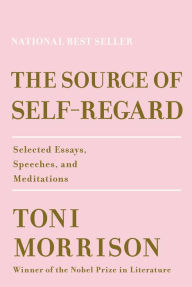 NATIONAL BEST SELLER

THE SOURCE OF SELF-REGARD

Selected Essays, Speeches, and Meditations

TONI MORRISON

Winner of the Nobel Prize in Literature